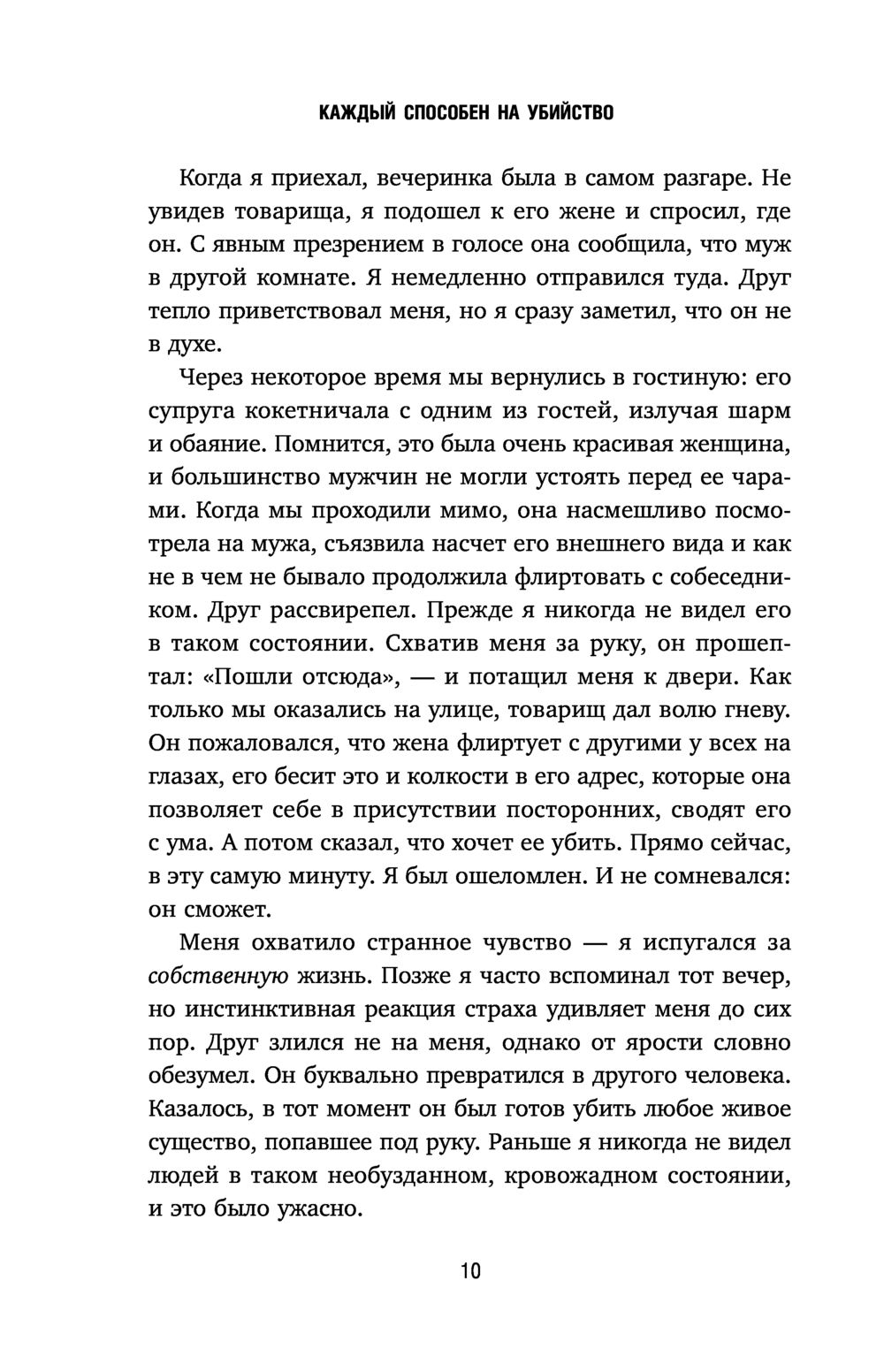 КАЖДЫЙ СПОСОБЕН НА УБИЙСТВО

Когда я приехал, вечеринка была в самом разгаре. Не увидев товарища, я подошел к его жене и спросил, где он. С явным презрением в голосе она сообщила, что муж в другой комнате. Я немедленно отправился туда. Друг тепло приветствовал меня, но я сразу заметил, что он не в духе.

Через некоторое время мы вернулись в гостиную: его супруга кокетничала с одним из гостей, излучая шарм и обаяние. Помнится, это была очень красивая женщина, и большинство мужчин не могли устоять перед ее чарами. Когда мы проходили мимо, она насмешливо посмотрела на мужа, съязвила насчет его внешнего вида и как не в чем не бывало продолжила флиртовать с собеседником. Друг рассвирепел. Прежде я никогда не видел его в таком состоянии. Схватив меня за руку, он прошептал: «Пошли отсюда», — и потащил меня к двери. Как только мы оказались на улице, товарищ дал волю гневу. Он пожаловался, что жена флиртует с другими у всех на глазах, его бесит это и колкости в его адрес, которые она позволяет себе в присутствии посторонних, сводят его с ума. А потом сказал, что хочет ее убить. Прямо сейчас, в эту самую минуту. Я был ошеломлен. И не сомневался: он сможет.

Меня охватило странное чувство — я испугался за собственную жизнь. Позже я часто вспоминал тот вечер, но инстинктивная реакция страха удивляет меня до сих пор. Друг злился не на меня, однако от ярости словно обезумел. Он буквально превратился в другого человека. Казалось, в тот момент он был готов убить любое живое существо, попавшее под руку. Раньше я никогда не видел людей в таком необузданном, кровожадном состоянии, и это было ужасно.

10